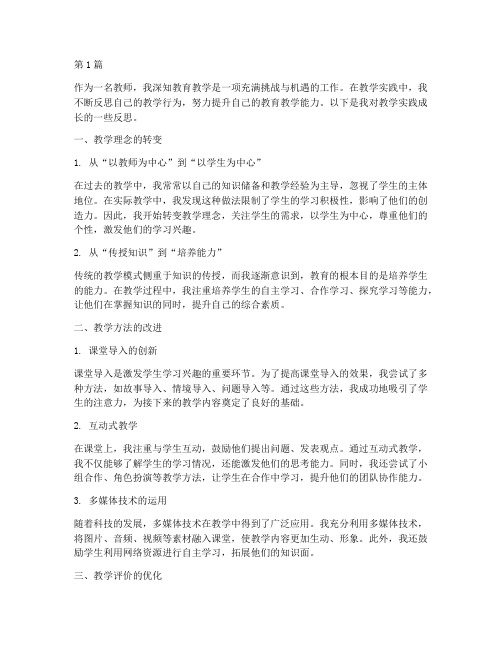 第1篇

作为一名教师，我深知教育教学是一项充满挑战与机遇的工作。在教学实践中，我不断反思自己的教学行为，努力提升自己的教育教学能力。以下是我对教学实践成长的一些反思。

一、教学理念的转变

1. 从“以教师为中心”到“以学生为中心”

在过去的教学中，我常常以自己的知识储备和教学经验为主导，忽视了学生的主体地位。在实际教学中，我发现这种做法限制了学生的学习积极性，影响了他们的创造力。因此，我开始转变教学理念，关注学生的需求，以学生为中心，尊重他们的个性，激发他们的学习兴趣。

2. 从“传授知识”到“培养能力”

传统的教学模式侧重于知识的传授，而我逐渐意识到，教育的根本目的是培养学生的能力。在教学过程中，我注重培养学生的自主学习、合作学习、探究学习等能力，让他们在掌握知识的同时，提升自己的综合素质。

二、教学方法的改进

1. 课堂导入的创新

课堂导入是激发学生学习兴趣的重要环节。为了提高课堂导入的效果，我尝试了多种方法，如故事导入、情境导入、问题导入等。通过这些方法，我成功地吸引了学生的注意力，为接下来的教学内容奠定了良好的基础。

2. 互动式教学

在课堂上，我注重与学生互动，鼓励他们提出问题、发表观点。通过互动式教学，我不仅能够了解学生的学习情况，还能激发他们的思考能力。同时，我还尝试了小组合作、角色扮演等教学方法，让学生在合作中学习，提升他们的团队协作能力。

3. 多媒体技术的运用

随着科技的发展，多媒体技术在教学中得到了广泛应用。我充分利用多媒体技术，将图片、音频、视频等素材融入课堂，使教学内容更加生动、形象。此外，我还鼓励学生利用网络资源进行自主学习，拓展他们的知识面。

三、教学评价的优化